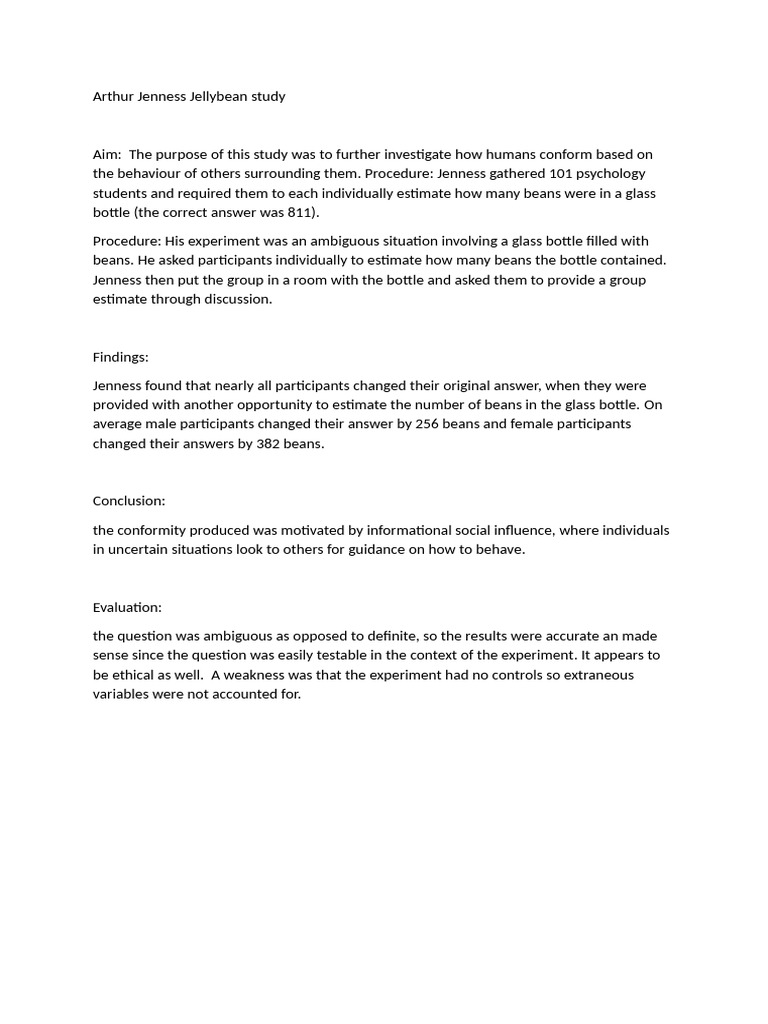 Arthur Jenness Jellybean study

Aim: The purpose of this study was to further investigate how humans conform based on the behaviour of others surrounding them. Procedure: Jenness gathered 101 psychology students and required them to each individually estimate how many beans were in a glass bottle (the correct answer was 811).

Procedure: His experiment was an ambiguous situation involving a glass bottle filled with beans. He asked participants individually to estimate how many beans the bottle contained. Jenness then put the group in a room with the bottle and asked them to provide a group estimate through discussion.

Findings:

Jenness found that nearly all participants changed their original answer, when they were provided with another opportunity to estimate the number of beans in the glass bottle. On average male participants changed their answer by 256 beans and female participants changed their answers by 382 beans.

Conclusion:

the conformity produced was motivated by informational social influence, where individuals in uncertain situations look to others for guidance on how to behave.

Evaluation:

the question was ambiguous as opposed to definite, so the results were accurate an made sense since the question was easily testable in the context of the experiment. It appears to be ethical as well. A weakness was that the experiment had no controls so extraneous variables were not accounted for.